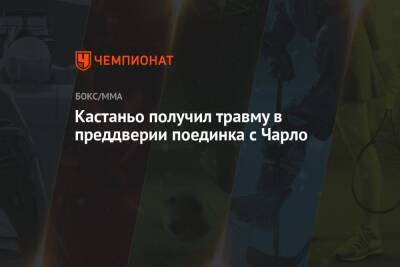 ЧЕМПИОНАТ

БОКС/ММА

Кастаньо получил травму в преддверии поединка с Чарло